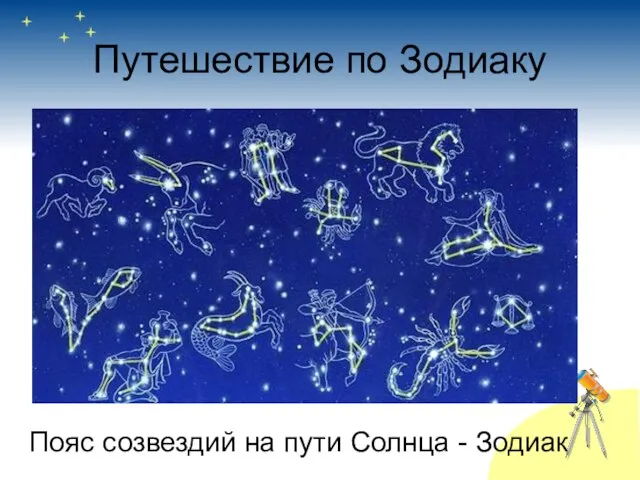 Путешествие по Зодиаку

Пояс созвездий на пути Солнца - Зодиак